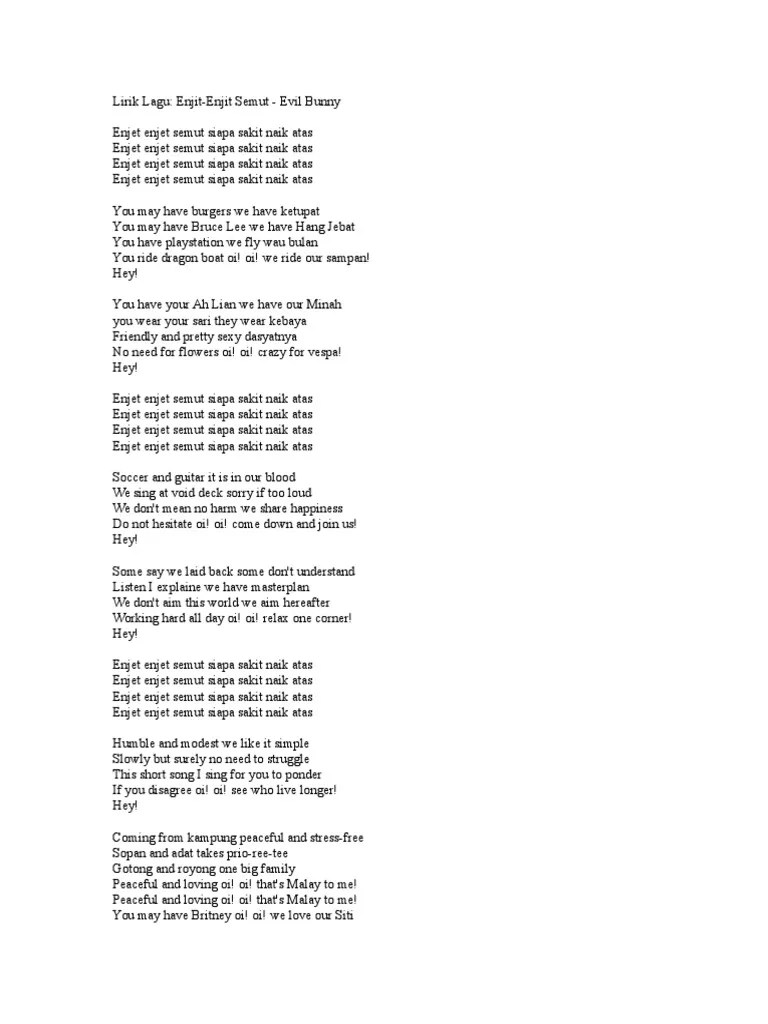 Lirik Lagu: Enjit-Enjit Semut - Evil Bunny

Enjet enjet semut siapa sakit naik atas
Enjet enjet semut siapa sakit naik atas
Enjet enjet semut siapa sakit naik atas
Enjet enjet semut siapa sakit naik atas

You may have burgers we have ketupat
You may have Bruce Lee we have Hang Jebat
You have playstation we fly wau bulan
You ride dragon boat oi! oi! we ride our sampan!
Hey!

You have your Ah Lian we have our Minah
you wear your sari they wear kebaya
Friendly and pretty sexy dasyatnya
No need for flowers oi! oi! crazy for vespa!
Hey!

Enjet enjet semut siapa sakit naik atas
Enjet enjet semut siapa sakit naik atas
Enjet enjet semut siapa sakit naik atas
Enjet enjet semut siapa sakit naik atas

Soccer and guitar it is in our blood
We sing at void deck sorry if too loud
We don't mean no harm we share happiness
Do not hesitate oi! oi! come down and join us!
Hey!

Some say we laid back some don't understand
Listen I explaine we have masterplan
We don't aim this world we aim hereafter
Working hard all day oi! oi! relax one corner!
Hey!

Enjet enjet semut siapa sakit naik atas
Enjet enjet semut siapa sakit naik atas
Enjet enjet semut siapa sakit naik atas
Enjet enjet semut siapa sakit naik atas

Humble and modest we like it simple
Slowly but surely no need to struggle
This short song I sing for you to ponder
If you disagree oi! oi! see who live longer!
Hey!

Coming from kampung peaceful and stress-free
Sopan and adat takes prio-ree-tee
Gotong and royong one big family
Peaceful and loving oi! oi! that's Malay to me!
Peaceful and loving oi! oi! that's Malay to me!
You may have Britney oi! oi! we love our Siti